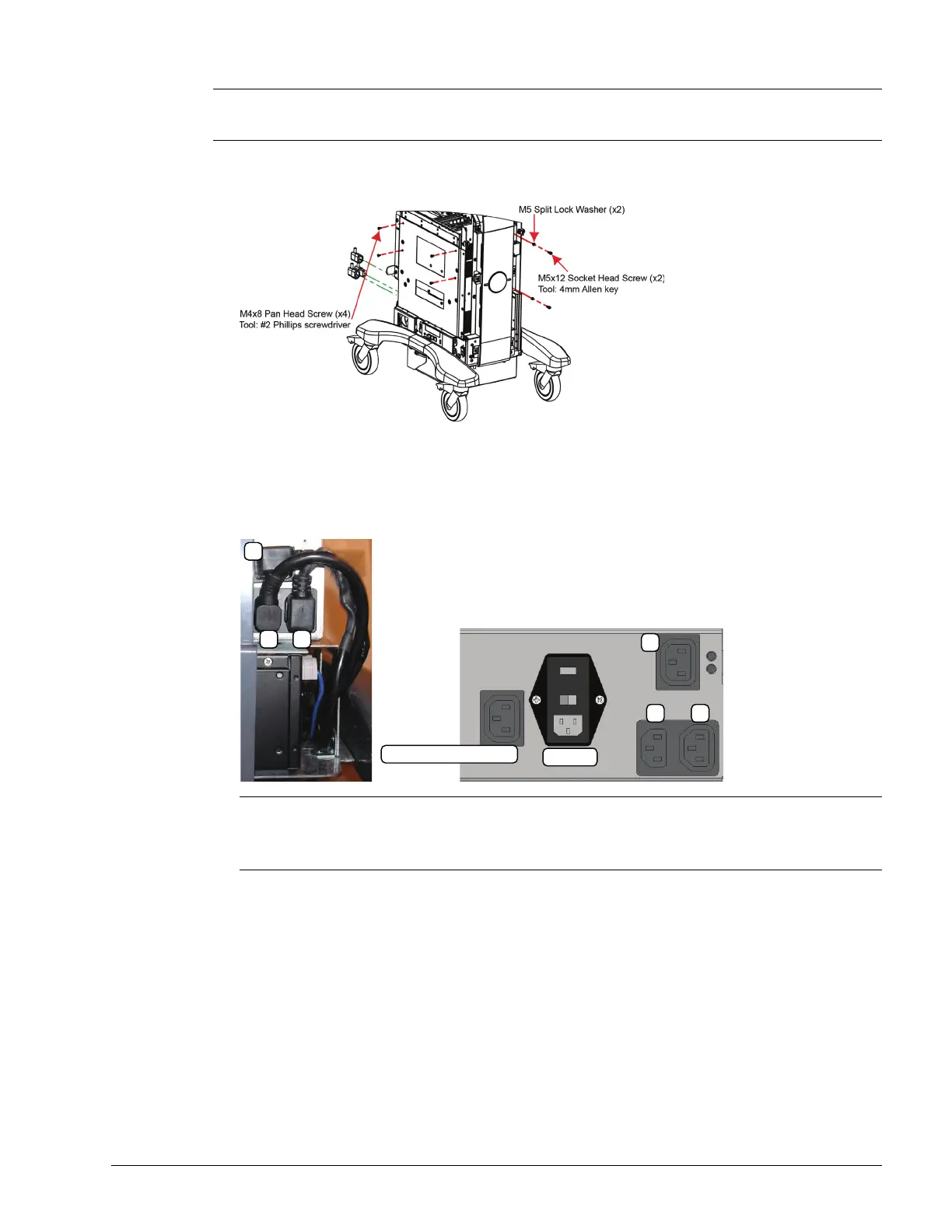 M5 Split Lock Washer (x2)

M5x12 Socket Head Screw (x2)
Tool: 4mm Allen key

M4x8 Pan Head Screw (x4)
Tool: #2 Phillips screwdriver